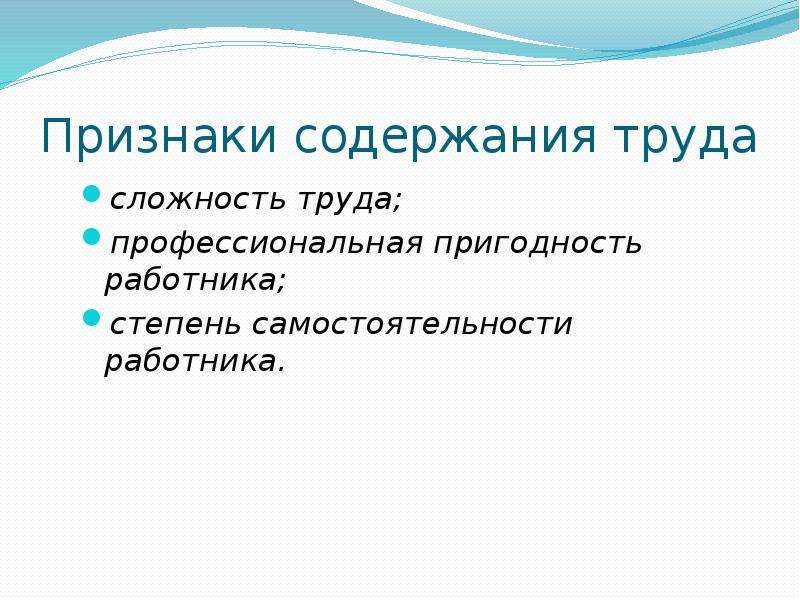 Признаки содержания труда

- сложность труда;
- профессиональная пригодность работника;
- степень самостоятельности работника.